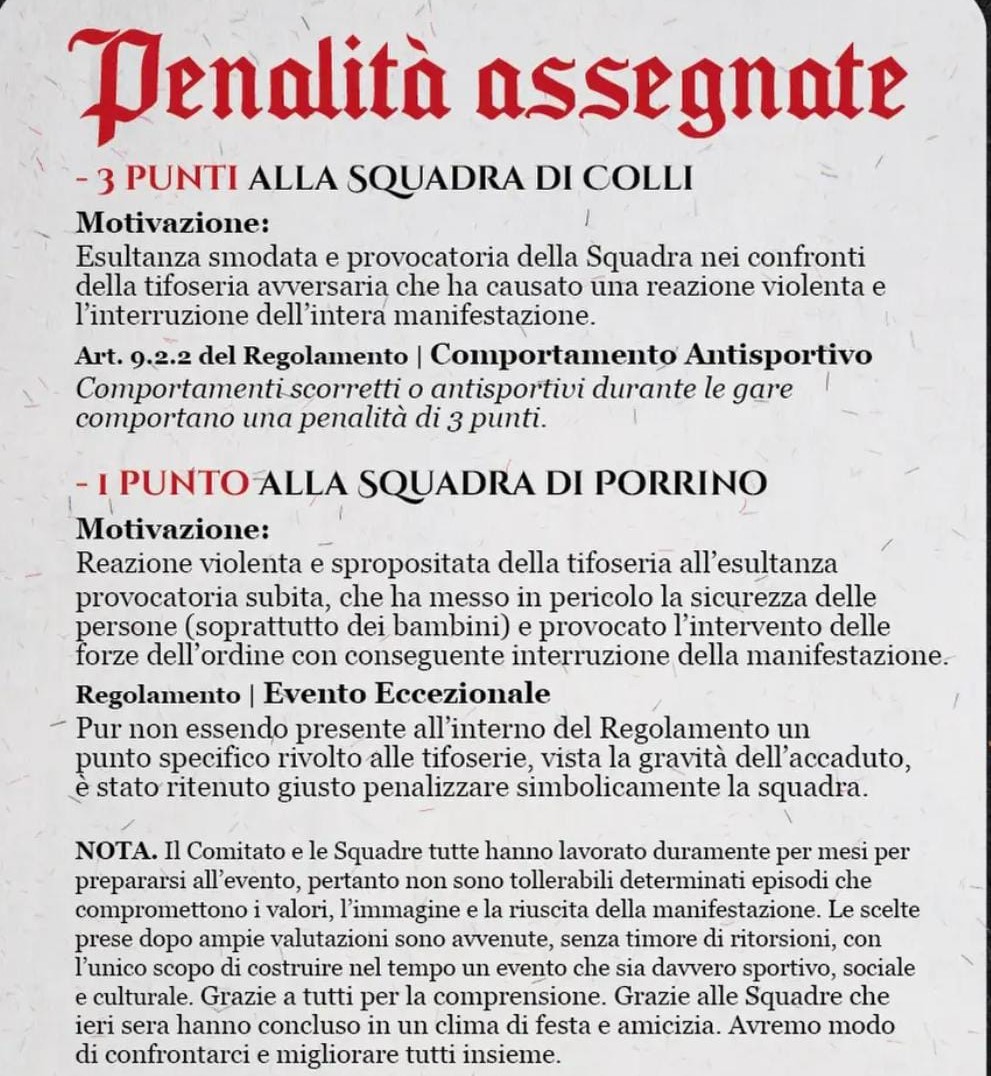 Penalità assegnate

- 3 PUNTI ALLA SQUADRA DI COLLI

Motivazione:
Esultanza smodata e provocatoria della Squadra nei confronti della tifoseria avversaria che ha causato una reazione violenta e l'interruzione dell'intera manifestazione.

Art. 9.2.2 del Regolamento | Comportamento Antisportivo
Comportamenti scorretti o antisportivi durante le gare comportano una penalità di 3 punti.

- 1 PUNTO ALLA SQUADRA DI PORRINO

Motivazione:
Reazione violenta e spropositata della tifoseria all'esultanza provocatoria subita, che ha messo in pericolo la sicurezza delle persone (soprattutto dei bambini) e provocato l'intervento delle forze dell'ordine con conseguente interruzione della manifestazione.

Regolamento | Evento Eccezionale
Pur non essendo presente all'interno del Regolamento un punto specifico rivolto alle tifoserie, vista la gravità dell'accaduto, è stato ritenuto giusto penalizzare simbolicamente la squadra.

NOTA. Il Comitato e le Squadre tutte hanno lavorato duramente per mesi per prepararsi all'evento, pertanto non sono tollerabili determinati episodi che compromettono i valori, l'immagine e la riuscita della manifestazione. Le scelte prese dopo ampie valutazioni sono avvenute, senza timore di ritorsioni, con l'unico scopo di costruire nel tempo un evento che sia davvero sportivo, sociale e culturale. Grazie a tutti per la comprensione. Grazie alle Squadre che ieri sera hanno concluso in un clima di festa e amicizia. Avremo modo di confrontarci e migliorare tutti insieme.